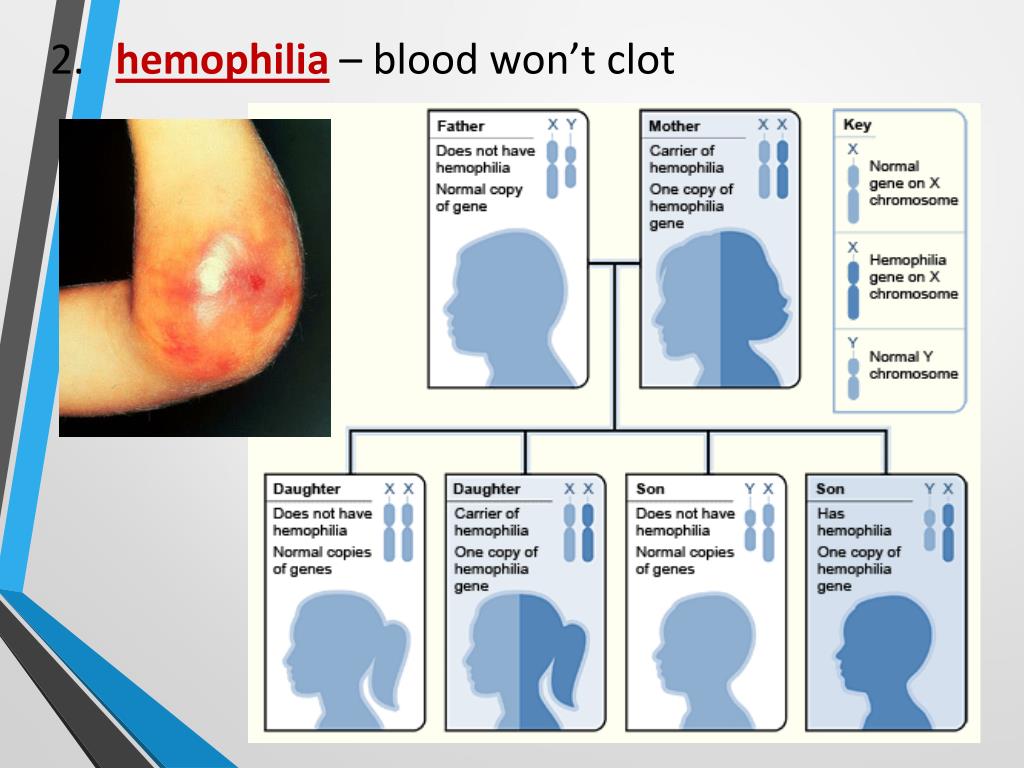 2. hemophilia – blood won't clot

Father X Y
Does not have hemophilia
Normal copy of gene

Mother X X
Carrier of hemophilia
One copy of hemophilia gene

Key
X
Normal gene on X chromosome
X
Hemophilia gene on X chromosome
Y
Normal Y chromosome

Daughter X X
Does not have hemophilia
Normal copies of genes

Daughter X X
Carrier of hemophilia
One copy of hemophilia gene

Son Y X
Does not have hemophilia
Normal copies of genes

Son Y X
Has hemophilia
One copy of hemophilia gene